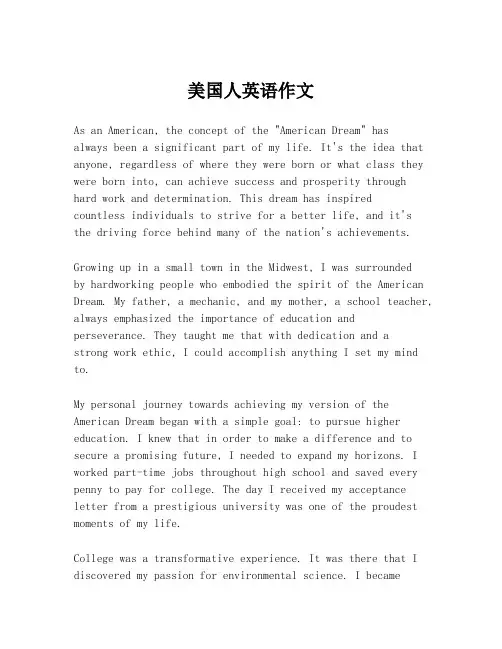 美国人英语作文

As an American, the concept of the "American Dream" has always been a significant part of my life. It's the idea that anyone, regardless of where they were born or what class they were born into, can achieve success and prosperity through hard work and determination. This dream has inspired countless individuals to strive for a better life, and it's the driving force behind many of the nation's achievements.

Growing up in a small town in the Midwest, I was surrounded by hardworking people who embodied the spirit of the American Dream. My father, a mechanic, and my mother, a school teacher, always emphasized the importance of education and perseverance. They taught me that with dedication and a strong work ethic, I could accomplish anything I set my mind to.

My personal journey towards achieving my version of the American Dream began with a simple goal: to pursue higher education. I knew that in order to make a difference and to secure a promising future, I needed to expand my horizons. I worked part-time jobs throughout high school and saved every penny to pay for college. The day I received my acceptance letter from a prestigious university was one of the proudest moments of my life.

College was a transformative experience. It was there that I discovered my passion for environmental science. I became